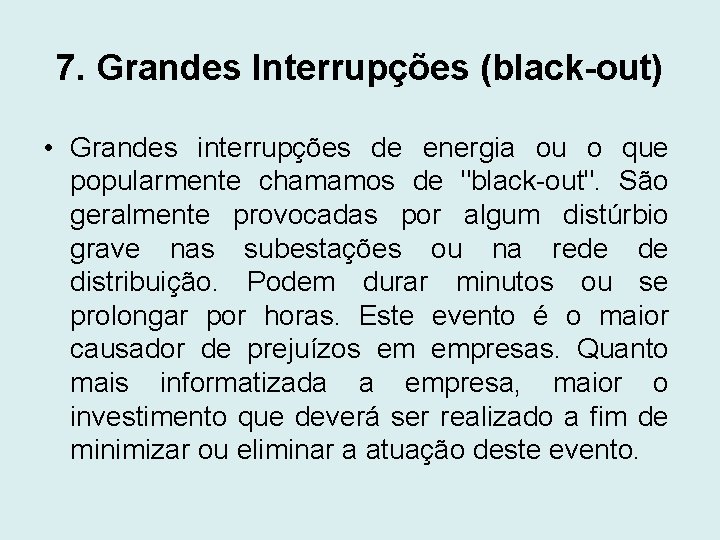 7. Grandes Interrupções (black-out)

• Grandes interrupções de energia ou o que popularmente chamamos de "black-out". São geralmente provocadas por algum distúrbio grave nas subestações ou na rede de distribuição. Podem durar minutos ou se prolongar por horas. Este evento é o maior causador de prejuízos em empresas. Quanto mais informatizada a empresa, maior o investimento que deverá ser realizado a fim de minimizar ou eliminar a atuação deste evento.